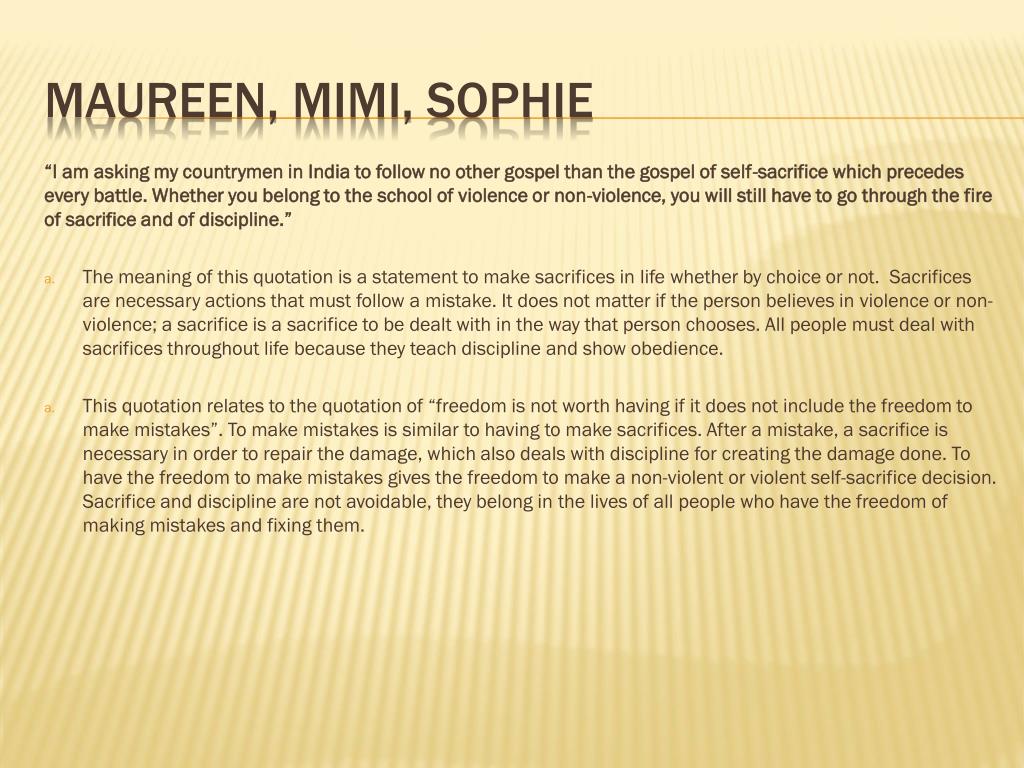 MAUREEN, MIMI, SOPHIE

"I am asking my countrymen in India to follow no other gospel than the gospel of self-sacrifice which precedes every battle. Whether you belong to the school of violence or non-violence, you will still have to go through the fire of sacrifice and of discipline."

a. The meaning of this quotation is a statement to make sacrifices in life whether by choice or not. Sacrifices are necessary actions that must follow a mistake. It does not matter if the person believes in violence or non-violence; a sacrifice is a sacrifice to be dealt with in the way that person chooses. All people must deal with sacrifices throughout life because they teach discipline and show obedience.

a. This quotation relates to the quotation of "freedom is not worth having if it does not include the freedom to make mistakes". To make mistakes is similar to having to make sacrifices. After a mistake, a sacrifice is necessary in order to repair the damage, which also deals with discipline for creating the damage done. To have the freedom to make mistakes gives the freedom to make a non-violent or violent self-sacrifice decision. Sacrifice and discipline are not avoidable, they belong in the lives of all people who have the freedom of making mistakes and fixing them.